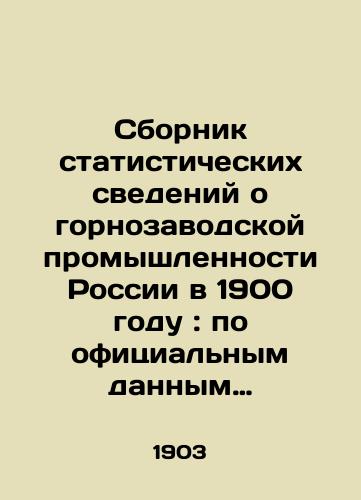 Сборник статистических сведений о горнозаводской промышленности России в 1900 году : по официальным данным…

1903